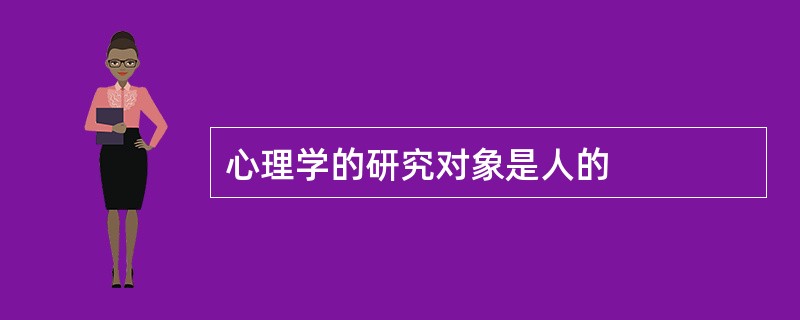 心理学的研究对象是人的